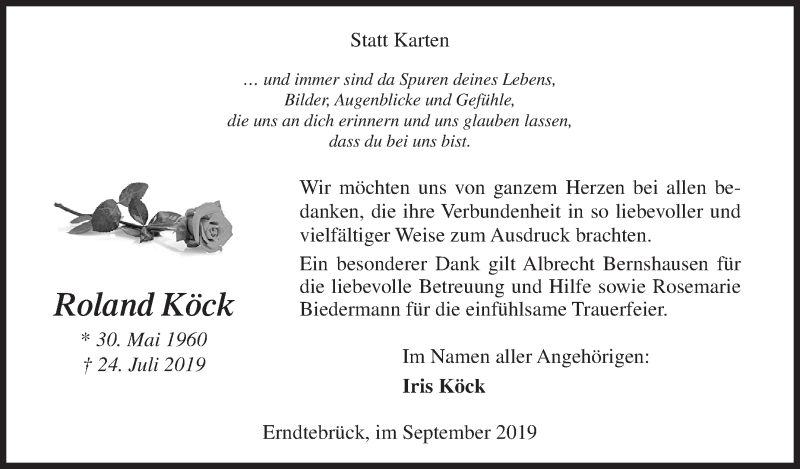 Statt Karten

… und immer sind da Spuren deines Lebens,
Bilder, Augenblicke und Gefühle,
die uns an dich erinnern und uns glauben lassen,
dass du bei uns bist.

Roland Köck

* 30. Mai 1960
† 24. Juli 2019

Wir möchten uns von ganzem Herzen bei allen bedanken, die ihre Verbundenheit in so liebevoller und vielfältiger Weise zum Ausdruck brachten.

Ein besonderer Dank gilt Albrecht Bernshausen für die liebevolle Betreuung und Hilfe sowie Rosemarie Biedermann für die einfühlsame Trauerfeier.

Im Namen aller Angehörigen:

Iris Köck

Erndtebrück, im September 2019